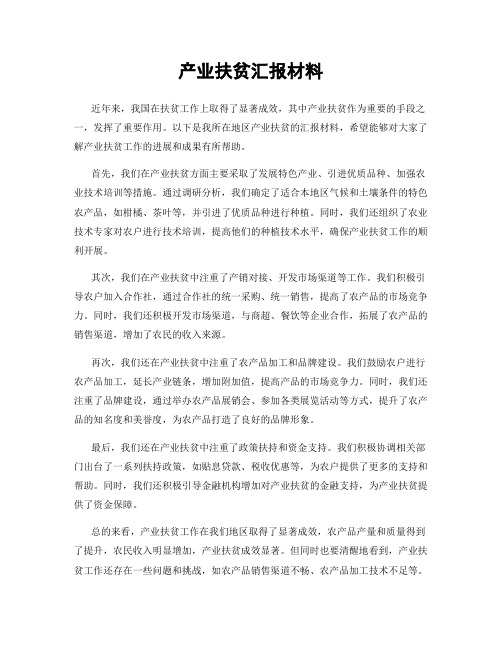 产业扶贫汇报材料

近年来，我国在扶贫工作上取得了显著成效，其中产业扶贫作为重要的手段之一，发挥了重要作用。以下是我所在地区产业扶贫的汇报材料，希望能够对大家了解产业扶贫工作的进展和成果有所帮助。

首先，我们在产业扶贫方面主要采取了发展特色产业、引进优质品种、加强农业技术培训等措施。通过调研分析，我们确定了适合本地区气候和土壤条件的特色农产品，如柑橘、茶叶等，并引进了优质品种进行种植。同时，我们还组织了农业技术专家对农户进行技术培训，提高他们的种植技术水平，确保产业扶贫工作的顺利开展。

其次，我们在产业扶贫中注重了产销对接、开发市场渠道等工作。我们积极引导农户加入合作社，通过合作社的统一采购、统一销售，提高了农产品的市场竞争力。同时，我们还积极开发市场渠道，与商超、餐饮等企业合作，拓展了农产品的销售渠道，增加了农民的收入来源。

再次，我们还在产业扶贫中注重了农产品加工和品牌建设。我们鼓励农户进行农产品加工，延长产业链条，增加附加值，提高产品的市场竞争力。同时，我们还注重了品牌建设，通过举办农产品展销会、参加各类展览活动等方式，提升了农产品的知名度和美誉度，为农产品打造了良好的品牌形象。

最后，我们还在产业扶贫中注重了政策扶持和资金支持。我们积极协调相关部门出台了一系列扶持政策，如贴息贷款、税收优惠等，为农户提供了更多的支持和帮助。同时，我们还积极引导金融机构增加对产业扶贫的金融支持，为产业扶贫提供了资金保障。

总的来看，产业扶贫工作在我们地区取得了显著成效，农产品产量和质量得到了提升，农民收入明显增加，产业扶贫成效显著。但同时也要清醒地看到，产业扶贫工作还存在一些问题和挑战，如农产品销售渠道不畅、农产品加工技术不足等。